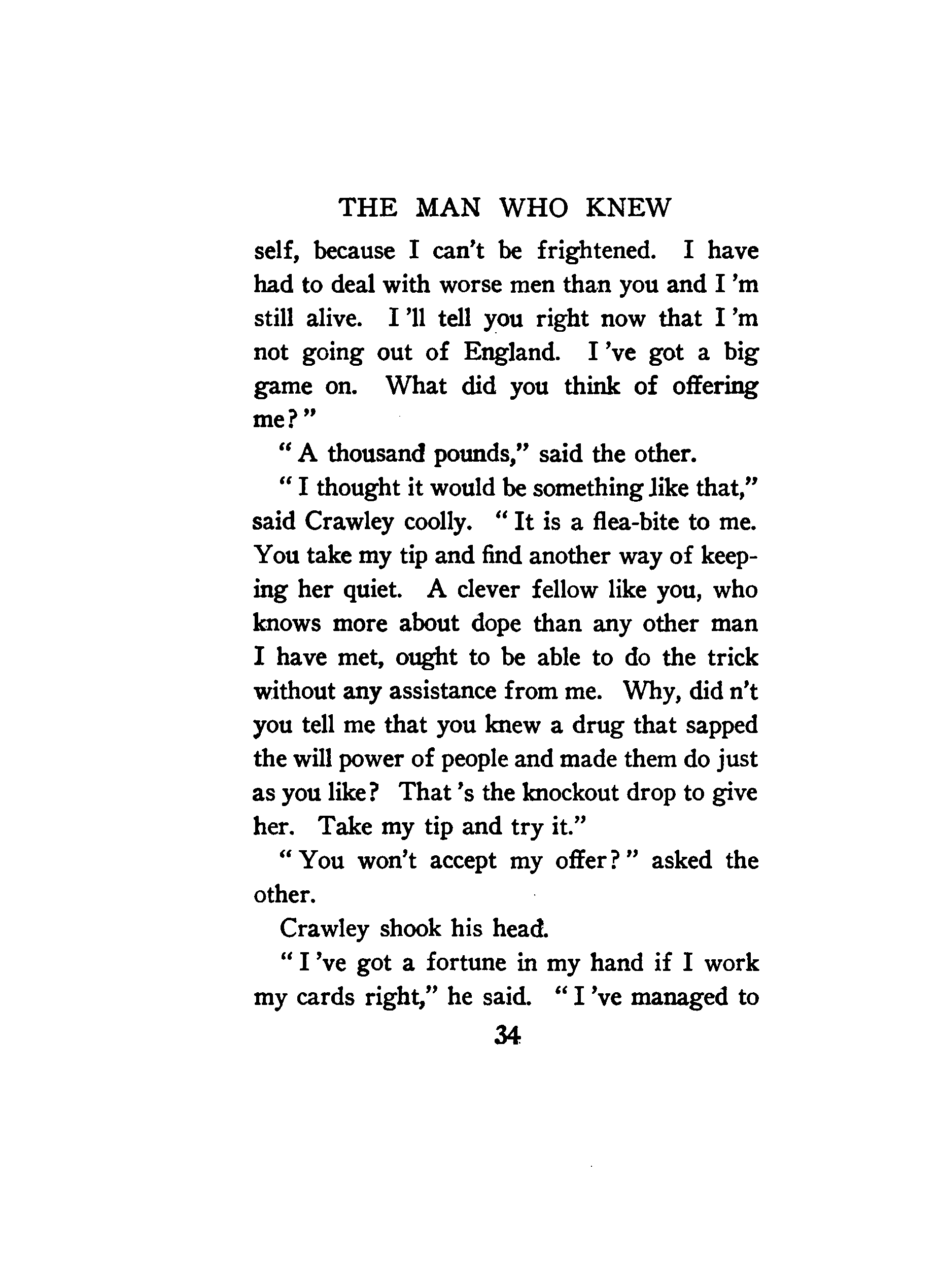 THE MAN WHO KNEW

self, because I can't be frightened. I have had to deal with worse men than you and I 'm still alive. I 'll tell you right now that I 'm not going out of England. I 've got a big game on. What did you think of offering me?"

"A thousand pounds," said the other.

"I thought it would be something like that," said Crawley coolly. "It is a flea-bite to me. You take my tip and find another way of keeping her quiet. A clever fellow like you, who knows more about dope than any other man I have met, ought to be able to do the trick without any assistance from me. Why, did n't you tell me that you knew a drug that sapped the will power of people and made them do just as you like? That 's the knockout drop to give her. Take my tip and try it."

"You won't accept my offer?" asked the other.

Crawley shook his head.

"I 've got a fortune in my hand if I work my cards right," he said. "I 've managed to

34